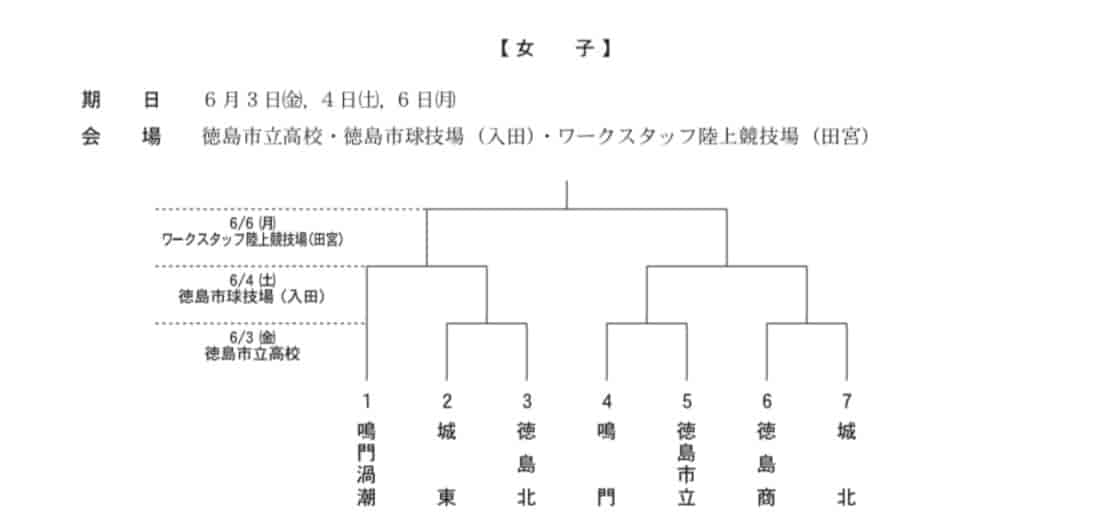 【女　子】

期　日　6月3日(金), 4日(土), 6日(月)

会　場　徳島市立高校・徳島市球技場（入田）・ワークスタッフ陸上競技場（田宮）

6/6 (月)
ワークスタッフ陸上競技場(田宮)

6/4 (土)
徳島市球技場（入田）

6/3 (金)
徳島市立高校

1 鳴門渦潮

2 城東

3 徳島北

4 鳴門

5 徳島市立

6 徳島商

7 城北